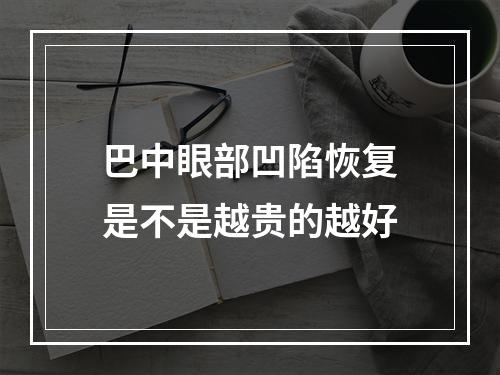 巴中眼部凹陷恢复
是不是越贵的越好